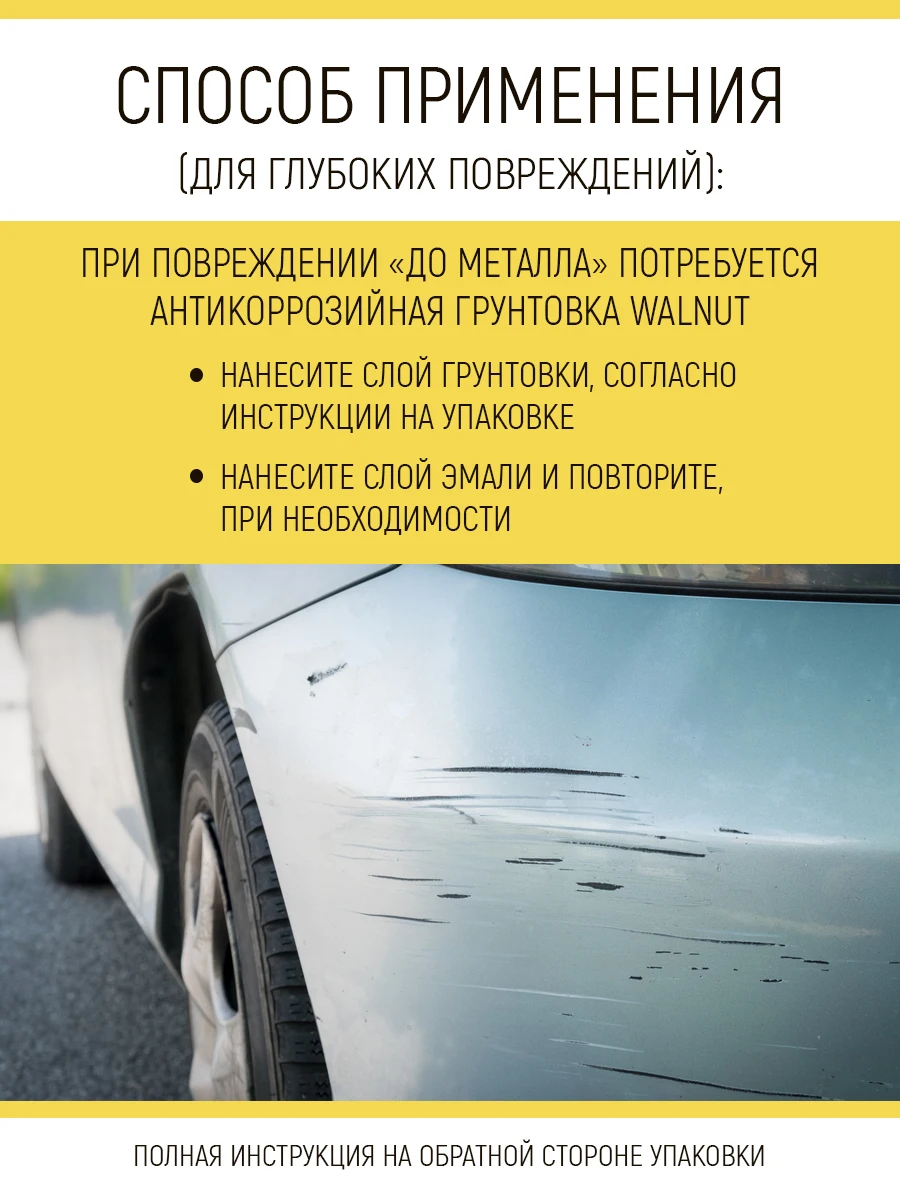 СПОСОБ ПРИМЕНЕНИЯ
(ДЛЯ ГЛУБОКИХ ПОВРЕЖДЕНИЙ):

ПРИ ПОВРЕЖДЕНИИ «ДО МЕТАЛЛА» ПОТРЕБУЕТСЯ АНТИКОРРОЗИЙНАЯ ГРУНТОВКА WALNUT

• НАНЕСИТЕ СЛОЙ ГРУНТОВКИ, СОГЛАСНО ИНСТРУКЦИИ НА УПАКОВКЕ
• НАНЕСИТЕ СЛОЙ ЭМАЛИ И ПОВТОРИТЕ, ПРИ НЕОБХОДИМОСТИ

ПОЛНАЯ ИНСТРУКЦИЯ НА ОБРАТНОЙ СТОРОНЕ УПАКОВКИ